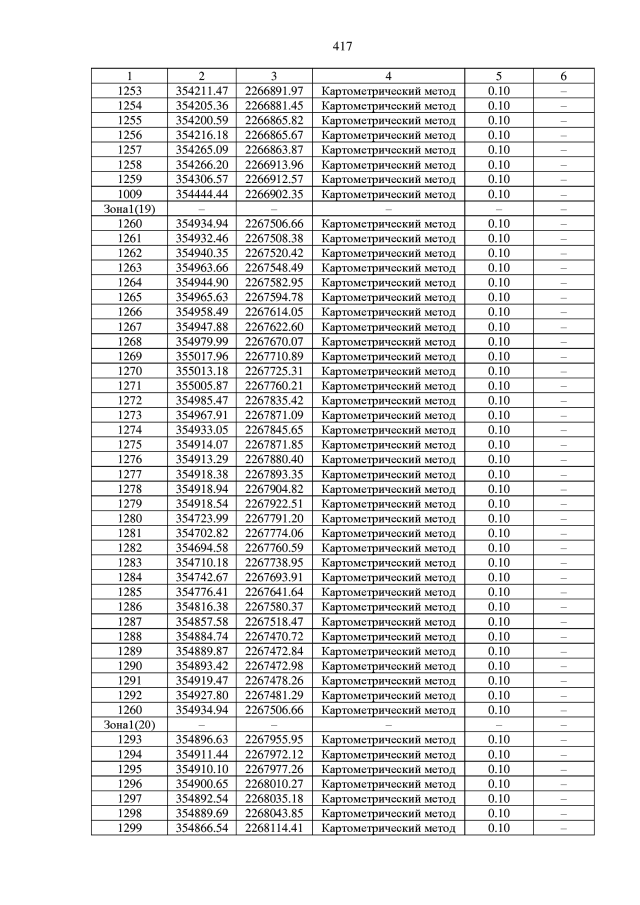 417

| 1 | 2 | 3 | 4 | 5 | 6 |
|---|---|---|---|---|---|
| 1253 | 354211.47 | 2266891.97 | Картометрический метод | 0.10 | – |
| 1254 | 354205.36 | 2266881.45 | Картометрический метод | 0.10 | – |
| 1255 | 354200.59 | 2266865.82 | Картометрический метод | 0.10 | – |
| 1256 | 354216.18 | 2266865.67 | Картометрический метод | 0.10 | – |
| 1257 | 354265.09 | 2266863.87 | Картометрический метод | 0.10 | – |
| 1258 | 354266.20 | 2266913.96 | Картометрический метод | 0.10 | – |
| 1259 | 354306.57 | 2266912.57 | Картометрический метод | 0.10 | – |
| 1009 | 354444.44 | 2266902.35 | Картометрический метод | 0.10 | – |
| Зона1(19) | – | – | – | – | – |
| 1260 | 354934.94 | 2267506.66 | Картометрический метод | 0.10 | – |
| 1261 | 354932.46 | 2267508.38 | Картометрический метод | 0.10 | – |
| 1262 | 354940.35 | 2267520.42 | Картометрический метод | 0.10 | – |
| 1263 | 354963.66 | 2267548.49 | Картометрический метод | 0.10 | – |
| 1264 | 354944.90 | 2267582.95 | Картометрический метод | 0.10 | – |
| 1265 | 354965.63 | 2267594.78 | Картометрический метод | 0.10 | – |
| 1266 | 354958.49 | 2267614.05 | Картометрический метод | 0.10 | – |
| 1267 | 354947.88 | 2267622.60 | Картометрический метод | 0.10 | – |
| 1268 | 354979.99 | 2267670.07 | Картометрический метод | 0.10 | – |
| 1269 | 355017.96 | 2267710.89 | Картометрический метод | 0.10 | – |
| 1270 | 355013.18 | 2267725.31 | Картометрический метод | 0.10 | – |
| 1271 | 355005.87 | 2267760.21 | Картометрический метод | 0.10 | – |
| 1272 | 354985.47 | 2267835.42 | Картометрический метод | 0.10 | – |
| 1273 | 354967.91 | 2267871.09 | Картометрический метод | 0.10 | – |
| 1274 | 354933.05 | 2267845.65 | Картометрический метод | 0.10 | – |
| 1275 | 354914.07 | 2267871.85 | Картометрический метод | 0.10 | – |
| 1276 | 354913.29 | 2267880.40 | Картометрический метод | 0.10 | – |
| 1277 | 354918.38 | 2267893.35 | Картометрический метод | 0.10 | – |
| 1278 | 354918.94 | 2267904.82 | Картометрический метод | 0.10 | – |
| 1279 | 354918.54 | 2267922.51 | Картометрический метод | 0.10 | – |
| 1280 | 354723.99 | 2267791.20 | Картометрический метод | 0.10 | – |
| 1281 | 354702.82 | 2267774.06 | Картометрический метод | 0.10 | – |
| 1282 | 354694.58 | 2267760.59 | Картометрический метод | 0.10 | – |
| 1283 | 354710.18 | 2267738.95 | Картометрический метод | 0.10 | – |
| 1284 | 354742.67 | 2267693.91 | Картометрический метод | 0.10 | – |
| 1285 | 354776.41 | 2267641.64 | Картометрический метод | 0.10 | – |
| 1286 | 354816.38 | 2267580.37 | Картометрический метод | 0.10 | – |
| 1287 | 354857.58 | 2267518.47 | Картометрический метод | 0.10 | – |
| 1288 | 354884.74 | 2267470.72 | Картометрический метод | 0.10 | – |
| 1289 | 354889.87 | 2267472.84 | Картометрический метод | 0.10 | – |
| 1290 | 354893.42 | 2267472.98 | Картометрический метод | 0.10 | – |
| 1291 | 354919.47 | 2267478.26 | Картометрический метод | 0.10 | – |
| 1292 | 354927.80 | 2267481.29 | Картометрический метод | 0.10 | – |
| 1260 | 354934.94 | 2267506.66 | Картометрический метод | 0.10 | – |
| Зона1(20) | – | – | – | – | – |
| 1293 | 354896.63 | 2267955.95 | Картометрический метод | 0.10 | – |
| 1294 | 354911.44 | 2267972.12 | Картометрический метод | 0.10 | – |
| 1295 | 354910.10 | 2267977.26 | Картометрический метод | 0.10 | – |
| 1296 | 354900.65 | 2268010.27 | Картометрический метод | 0.10 | – |
| 1297 | 354892.54 | 2268035.18 | Картометрический метод | 0.10 | – |
| 1298 | 354889.69 | 2268043.85 | Картометрический метод | 0.10 | – |
| 1299 | 354866.54 | 2268114.41 | Картометрический метод | 0.10 | – |